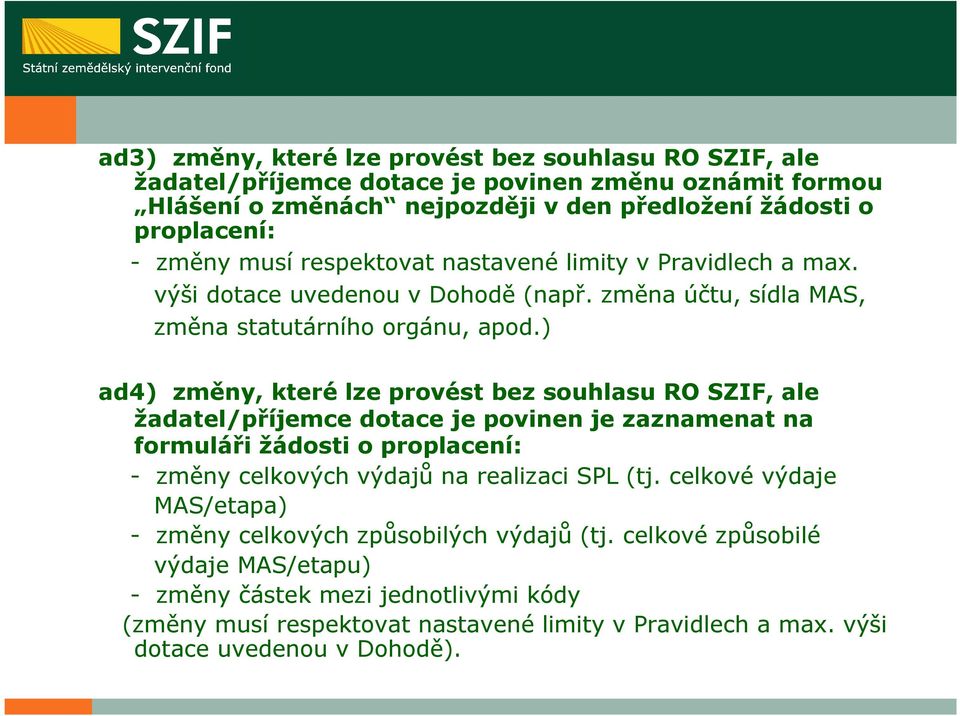 SZIF
Státní zemědělský intervenční fond

ad3) změny, které lze provést bez souhlasu RO SZIF, ale žadatel/příjemce dotace je povinen změnu oznámit formou „Hlášení o změnách“ nejpozději v den předložení žádosti o proplacení:

- změny musí respektovat nastavené limity v Pravidlech a max. výši dotace uvedenou v Dohodě (např. změna účtu, sídla MAS, změna statutárního orgánu, apod.)

ad4) změny, které lze provést bez souhlasu RO SZIF, ale žadatel/příjemce dotace je povinen je zaznamenat na formuláři žádosti o proplacení:

- změny celkových výdajů na realizaci SPL (tj. celkové výdaje MAS/etapa)
- změny celkových způsobilých výdajů (tj. celkové způsobilé výdaje MAS/etapu)
- změny částek mezi jednotlivými kódy

(změny musí respektovat nastavené limity v Pravidlech a max. výši dotace uvedenou v Dohodě).